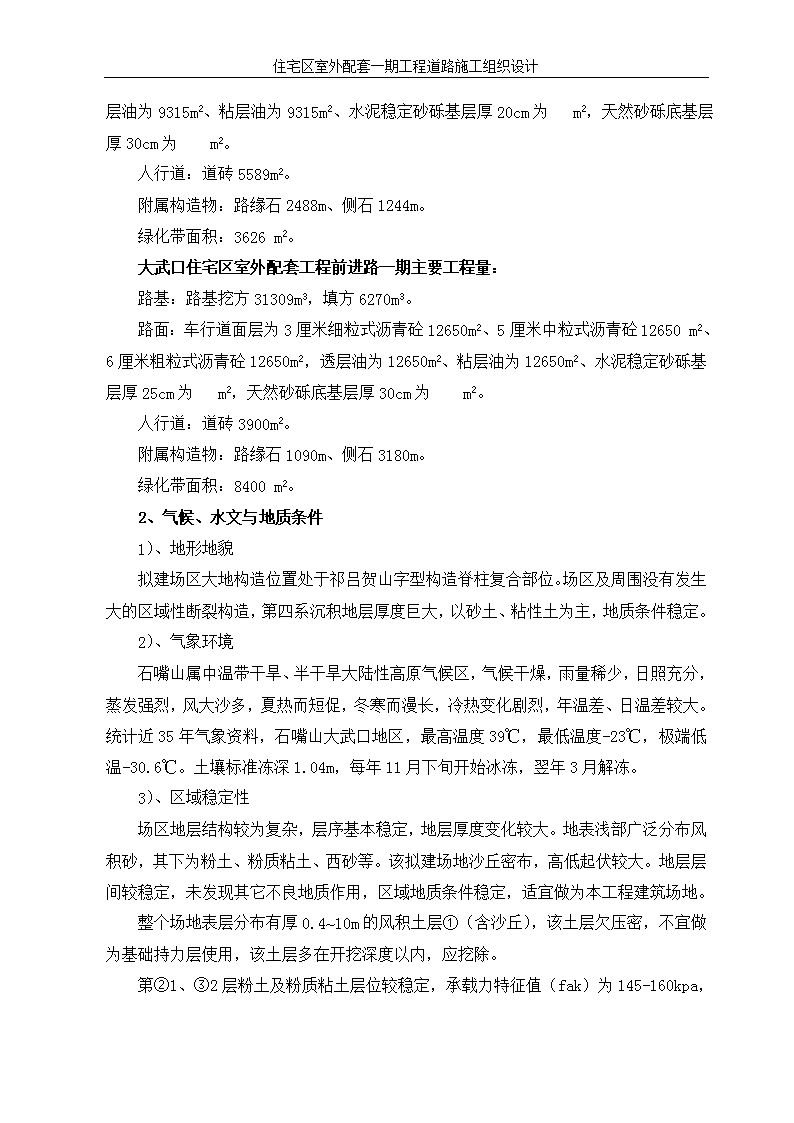 住宅区室外配套一期工程道路施工组织设计

层油为 9315m²、粘层油为 9315m²、水泥稳定砂砾基层厚 20cm 为　m²，天然砂砾底基层厚 30cm 为　m²。

人行道：道砖 5589m²。

附属构造物：路缘石 2488m、侧石 1244m。

绿化带面积：3626 m²。

大武口住宅区室外配套工程前进路一期主要工程量：

路基：路基挖方 31309m³，填方 6270m³。

路面：车行道面层为 3 厘米细粒式沥青砼 12650m²、5 厘米中粒式沥青砼 12650 m²、6 厘米粗粒式沥青砼 12650m²，透层油为 12650m²、粘层油为 12650m²、水泥稳定砂砾基层厚 25cm 为　m²，天然砂砾底基层厚 30cm 为　m²。

人行道：道砖 3900m²。

附属构造物：路缘石 1090m、侧石 3180m。

绿化带面积：8400 m²。

2、气候、水文与地质条件

1)、地形地貌

拟建场区大地构造位置处于祁吕贺山字型构造脊柱复合部位。场区及周围没有发生大的区域性断裂构造，第四系沉积地层厚度巨大，以砂土、粘性土为主，地质条件稳定。

2)、气象环境

石嘴山属中温带干旱、半干旱大陆性高原气候区，气候干燥，雨量稀少，日照充分，蒸发强烈，风大沙多，夏热而短促，冬寒而漫长，冷热变化剧烈，年温差、日温差较大。统计近 35 年气象资料，石嘴山大武口地区，最高温度 39℃，最低温度-23℃，极端低温-30.6℃。土壤标准冻深 1.04m，每年 11 月下旬开始冰冻，翌年 3 月解冻。

3)、区域稳定性

场区地层结构较为复杂，层序基本稳定，地层厚度变化较大。地表浅部广泛分布风积砂，其下为粉土、粉质粘土、西砂等。该拟建场地沙丘密布，高低起伏较大。地层层间较稳定，未发现其它不良地质作用，区域地质条件稳定，适宜做为本工程建筑场地。

整个场地表层分布有厚 0.4~10m 的风积土层①（含沙丘），该土层欠压密，不宜做为基础持力层使用，该土层多在开挖深度以内，应挖除。

第②1、③2 层粉土及粉质粘土层位较稳定，承载力特征值（fak）为 145-160kpa，